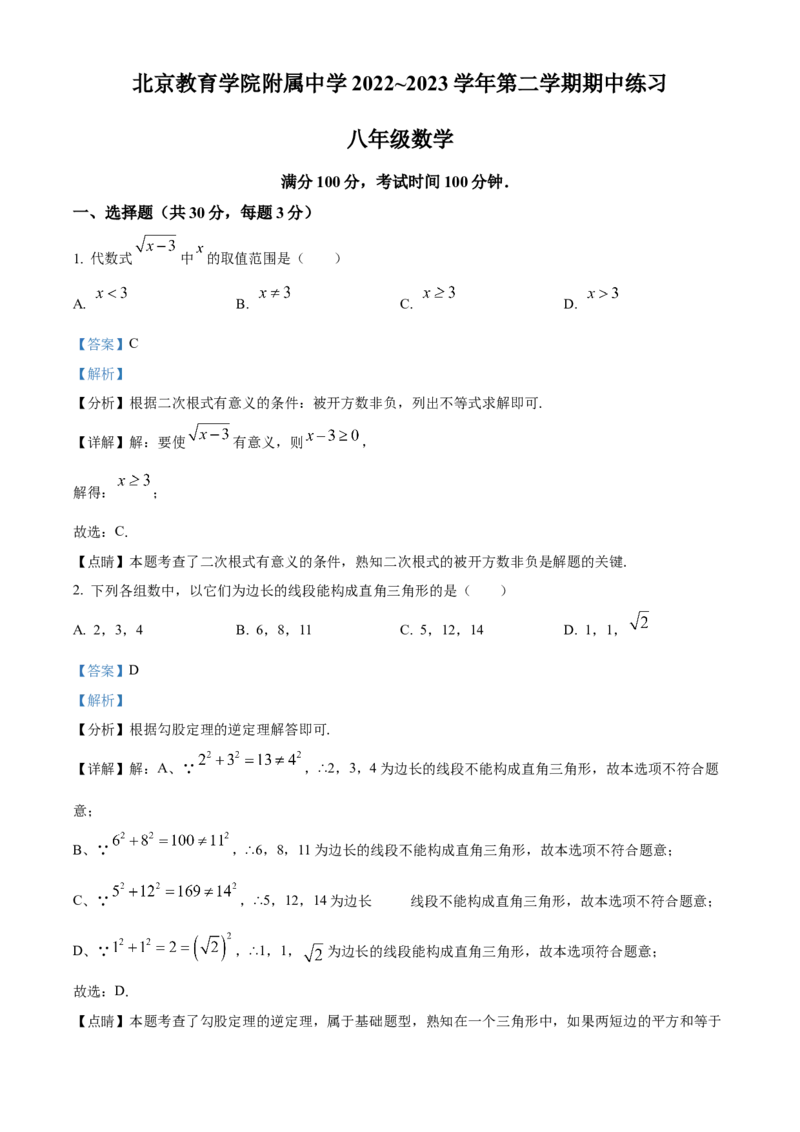 北京教育学院附属中学2022~2023学年第二学期期中练习

八年级数学

满分100分，考试时间100分钟．

一、选择题（共30分，每题3分）

1. 代数式$\sqrt{x-3}$中$x$的取值范围是（　　）

A. $x<3$　　B. $x\neq3$　　C. $x\geq3$　　D. $x>3$

【答案】C

【解析】

【分析】根据二次根式有意义的条件：被开方数非负，列出不等式求解即可.

【详解】解：要使$\sqrt{x-3}$有意义，则$x-3\geq0$，

解得：$x\geq3$；

故选：C.

【点睛】本题考查了二次根式有意义的条件，熟知二次根式的被开方数非负是解题的关键.

2. 下列各组数中，以它们为边长的线段能构成直角三角形的是（　　）

A. 2，3，4　　B. 6，8，11　　C. 5，12，14　　D. 1，1，$\sqrt{2}$

【答案】D

【解析】

【分析】根据勾股定理的逆定理解答即可.

【详解】解：A、$\because 2^2+3^2=13\neq4^2$，$\therefore$2，3，4为边长的线段不能构成直角三角形，故本选项不符合题意；

B、$\because 6^2+8^2=100\neq11^2$，$\therefore$6，8，11为边长的线段不能构成直角三角形，故本选项不符合题意；

C、$\because 5^2+12^2=169\neq14^2$，$\therefore$5，12，14为边长 线段不能构成直角三角形，故本选项不符合题意；

D、$\because 1^2+1^2=2=\left(\sqrt{2}\right)^2$，$\therefore$1，1，$\sqrt{2}$为边长的线段能构成直角三角形，故本选项符合题意；

故选：D.

【点睛】本题考查了勾股定理的逆定理，属于基础题型，熟知在一个三角形中，如果两短边的平方和等于